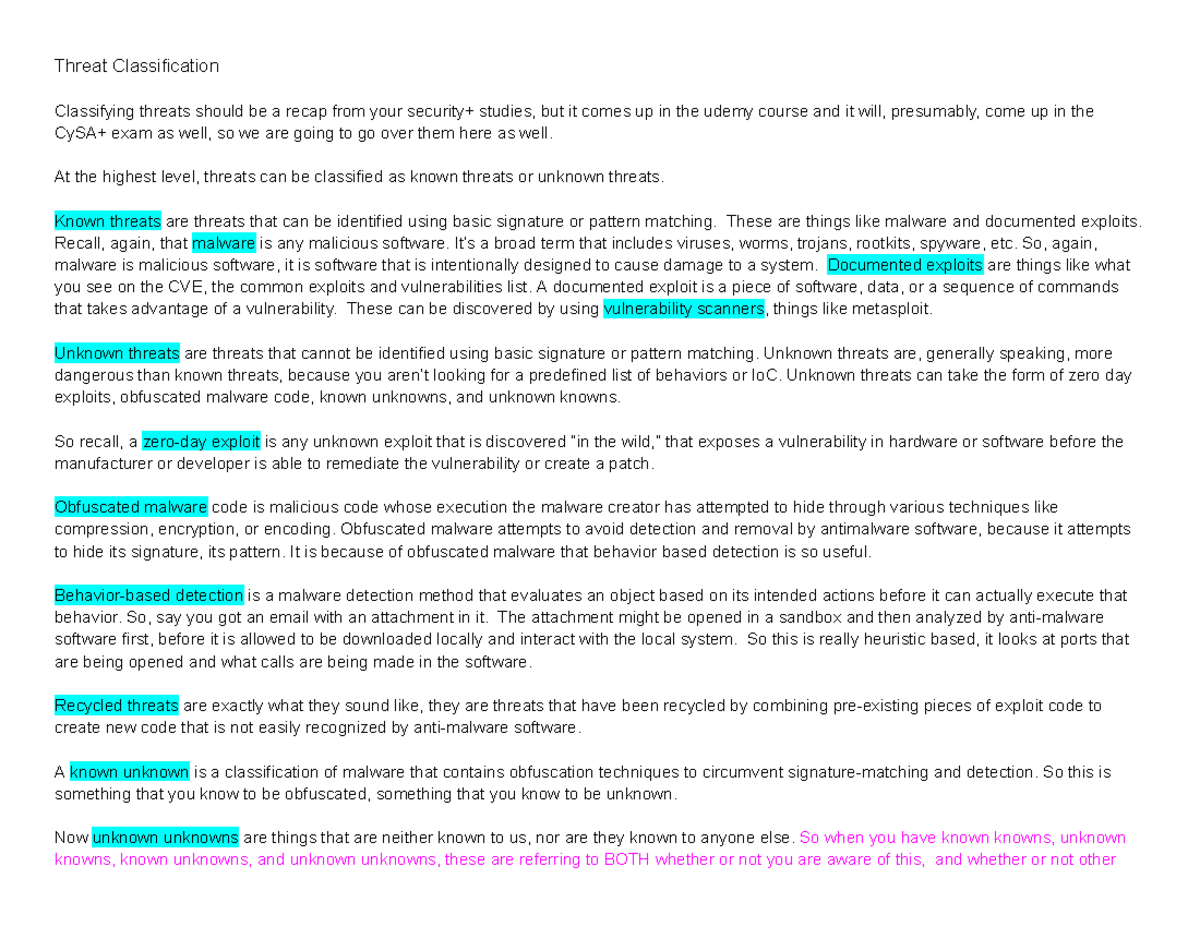 Threat Classification

Classifying threats should be a recap from your security+ studies, but it comes up in the udemy course and it will, presumably, come up in the CySA+ exam as well, so we are going to go over them here as well.

At the highest level, threats can be classified as known threats or unknown threats.

Known threats are threats that can be identified using basic signature or pattern matching. These are things like malware and documented exploits. Recall, again, that malware is any malicious software. It's a broad term that includes viruses, worms, trojans, rootkits, spyware, etc. So, again, malware is malicious software, it is software that is intentionally designed to cause damage to a system. Documented exploits are things like what you see on the CVE, the common exploits and vulnerabilities list. A documented exploit is a piece of software, data, or a sequence of commands that takes advantage of a vulnerability. These can be discovered by using vulnerability scanners, things like metasploit.

Unknown threats are threats that cannot be identified using basic signature or pattern matching. Unknown threats are, generally speaking, more dangerous than known threats, because you aren't looking for a predefined list of behaviors or IoC. Unknown threats can take the form of zero day exploits, obfuscated malware code, known unknowns, and unknown knowns.

So recall, a zero-day exploit is any unknown exploit that is discovered "in the wild," that exposes a vulnerability in hardware or software before the manufacturer or developer is able to remediate the vulnerability or create a patch.

Obfuscated malware code is malicious code whose execution the malware creator has attempted to hide through various techniques like compression, encryption, or encoding. Obfuscated malware attempts to avoid detection and removal by antimalware software, because it attempts to hide its signature, its pattern. It is because of obfuscated malware that behavior based detection is so useful.

Behavior-based detection is a malware detection method that evaluates an object based on its intended actions before it can actually execute that behavior. So, say you got an email with an attachment in it. The attachment might be opened in a sandbox and then analyzed by anti-malware software first, before it is allowed to be downloaded locally and interact with the local system. So this is really heuristic based, it looks at ports that are being opened and what calls are being made in the software.

Recycled threats are exactly what they sound like, they are threats that have been recycled by combining pre-existing pieces of exploit code to create new code that is not easily recognized by anti-malware software.

A known unknown is a classification of malware that contains obfuscation techniques to circumvent signature-matching and detection. So this is something that you know to be obfuscated, something that you know to be unknown.

Now unknown unknowns are things that are neither known to us, nor are they known to anyone else. So when you have known knowns, unknown knowns, known unknowns, and unknown unknowns, these are referring to BOTH whether or not you are aware of this, and whether or not other